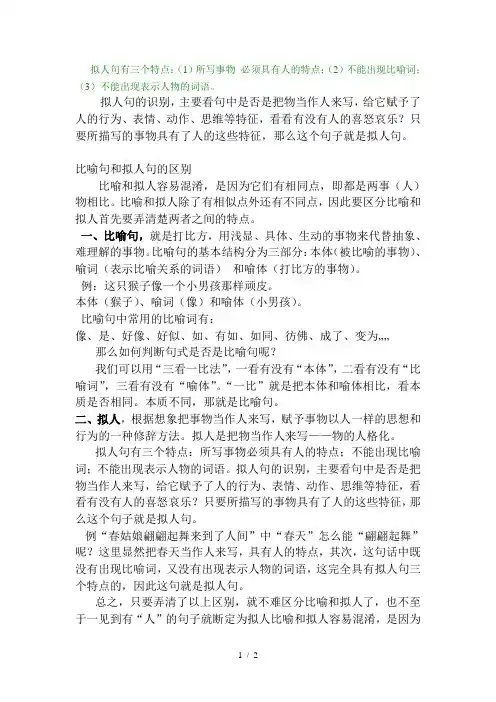 拟人句有三个特点：（1）所写事物 必须具有人的特点；（2）不能出现比喻词；（3）不能出现表示人物的词语。

拟人句的识别，主要看句中是否是把物当作人来写，给它赋予了人的行为、表情、动作、思维等特征，看看有没有人的喜怒哀乐？只要所描写的事物具有了人的这些特征，那么这个句子就是拟人句。

比喻句和拟人句的区别

比喻和拟人容易混淆，是因为它们有相同点，即都是两事（人）物相比。比喻和拟人除了有相似点外还有不同点，因此要区分比喻和拟人首先要弄清楚两者之间的特点。

一、比喻句，就是打比方，用浅显、具体、生动的事物来代替抽象、难理解的事物。比喻句的基本结构分为三部分：本体（被比喻的事物）、喻词（表示比喻关系的词语） 和喻体（打比方的事物）。

例：这只猴子像一个小男孩那样顽皮。

本体（猴子）、喻词（像）和喻体（小男孩）。

比喻句中常用的比喻词有：

像、是、好像、好似、如、有如、如同、彷佛、成了、变为,,,,

那么如何判断句式是否是比喻句呢？

我们可以用“三看一比法”，一看有没有“本体”，二看有没有“比喻词”，三看有没有“喻体”。“一比”就是把本体和喻体相比，看本质是否相同。本质不同，那就是比喻句。

二、拟人，根据想象把事物当作人来写，赋予事物以人一样的思想和行为的一种修辞方法。拟人是把物当作人来写——物的人格化。

拟人句有三个特点：所写事物必须具有人的特点；不能出现比喻词；不能出现表示人物的词语。拟人句的识别，主要看句中是否是把物当作人来写，给它赋予了人的行为、表情、动作、思维等特征，看看有没有人的喜怒哀乐？只要所描写的事物具有了人的这些特征，那么这个句子就是拟人句。

例“春姑娘翩翩起舞来到了人间”中“春天”怎么能“翩翩起舞”呢？这里显然把春天当作人来写，具有人的特点，其次，这句话中既没有出现比喻词，又没有出现表示人物的词语，这完全具有拟人句三个特点的，因此这句就是拟人句。

总之，只要弄清了以上区别，就不难区分比喻和拟人了，也不至于一见到有“人”的句子就断定为拟人比喻和拟人容易混淆，是因为

1 / 2